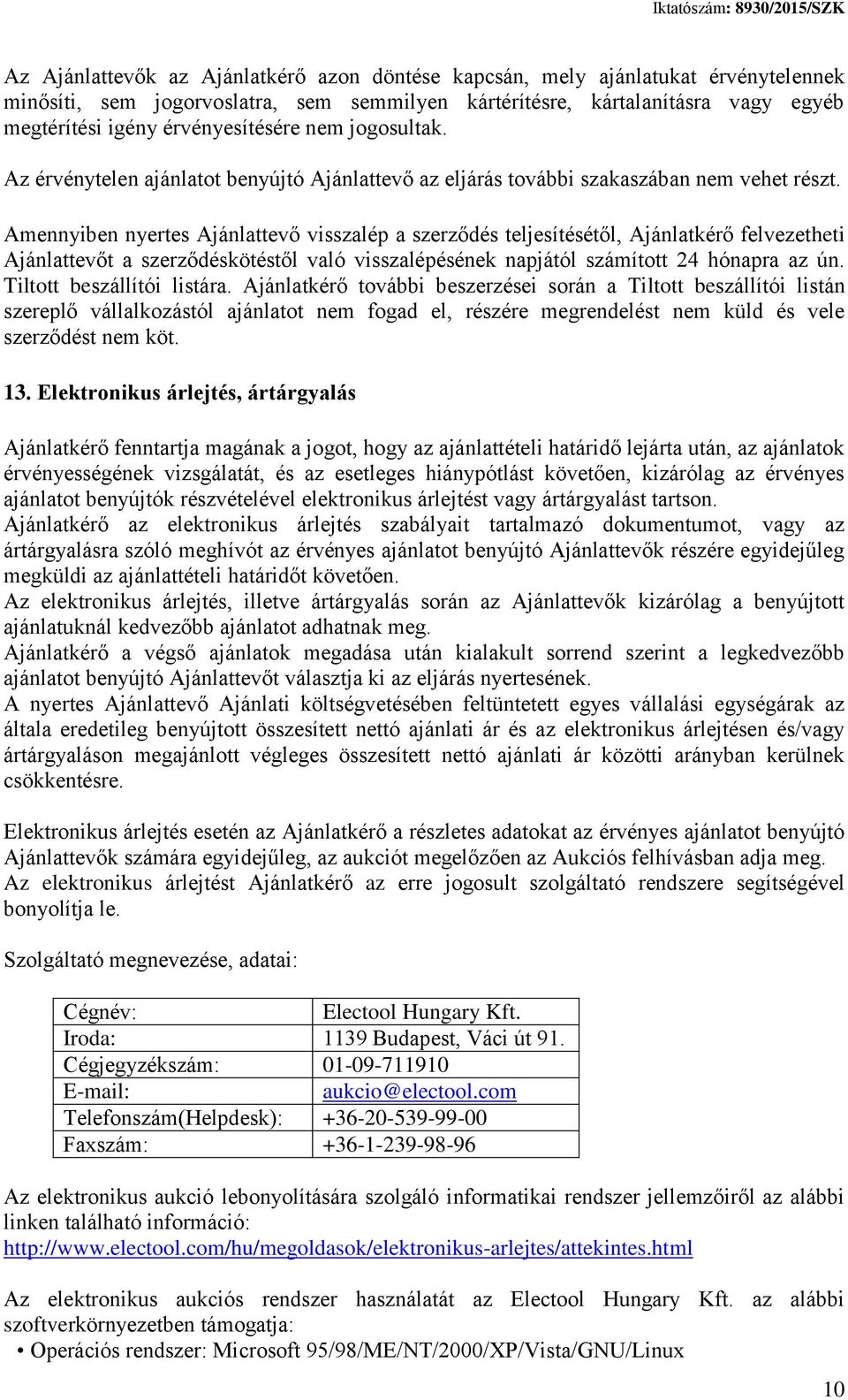 Iktatószám: 8930/2015/SZK

Az Ajánlattevők az Ajánlatkérő azon döntése kapcsán, mely ajánlatukat érvénytelennek minősíti, sem jogorvoslatra, sem semmilyen kártérítésre, kártalanításra vagy egyéb megtérítési igény érvényesítésére nem jogosultak.

Az érvénytelen ajánlatot benyújtó Ajánlattevő az eljárás további szakaszában nem vehet részt.

Amennyiben nyertes Ajánlattevő visszalép a szerződés teljesítésétől, Ajánlatkérő felvezetheti Ajánlattevőt a szerződéskötéstől való visszalépésének napjától számított 24 hónapra az ún. Tiltott beszállítói listára. Ajánlatkérő további beszerzései során a Tiltott beszállítói listán szereplő vállalkozástól ajánlatot nem fogad el, részére megrendelést nem küld és vele szerződést nem köt.

13. Elektronikus árlejtés, ártárgyalás

Ajánlatkérő fenntartja magának a jogot, hogy az ajánlattételi határidő lejárta után, az ajánlatok érvényességének vizsgálatát, és az esetleges hiánypótlást követően, kizárólag az érvényes ajánlatot benyújtók részvételével elektronikus árlejtést vagy ártárgyalást tartson.
Ajánlatkérő az elektronikus árlejtés szabályait tartalmazó dokumentumot, vagy az ártárgyalásra szóló meghívót az érvényes ajánlatot benyújtó Ajánlattevők részére egyidejűleg megküldi az ajánlattételi határidőt követően.
Az elektronikus árlejtés, illetve ártárgyalás során az Ajánlattevők kizárólag a benyújtott ajánlatuknál kedvezőbb ajánlatot adhatnak meg.
Ajánlatkérő a végső ajánlatok megadása után kialakult sorrend szerint a legkedvezőbb ajánlatot benyújtó Ajánlattevőt választja ki az eljárás nyertesének.
A nyertes Ajánlattevő Ajánlati költségvetésében feltüntetett egyes vállalási egységárak az általa eredetileg benyújtott összesített nettó ajánlati ár és az elektronikus árlejtésen és/vagy ártárgyaláson megajánlott végleges összesített nettó ajánlati ár közötti arányban kerülnek csökkentésre.

Elektronikus árlejtés esetén az Ajánlatkérő a részletes adatokat az érvényes ajánlatot benyújtó Ajánlattevők számára egyidejűleg, az aukciót megelőzően az Aukciós felhívásban adja meg.
Az elektronikus árlejtést Ajánlatkérő az erre jogosult szolgáltató rendszere segítségével bonyolítja le.

Szolgáltató megnevezése, adatai:

| Cégnév: | Electool Hungary Kft. |
|---|---|
| Iroda: | 1139 Budapest, Váci út 91. |
| Cégjegyzékszám: | 01-09-711910 |
| E-mail: | aukcio@electool.com |
| Telefonszám(Helpdesk): | +36-20-539-99-00 |
| Faxszám: | +36-1-239-98-96 |

Az elektronikus aukció lebonyolítására szolgáló informatikai rendszer jellemzőiről az alábbi linken található információ:
http://www.electool.com/hu/megoldasok/elektronikus-arlejtes/attekintes.html

Az elektronikus aukciós rendszer használatát az Electool Hungary Kft. az alábbi szoftverkörnyezetben támogatja:
• Operációs rendszer: Microsoft 95/98/ME/NT/2000/XP/Vista/GNU/Linux

10